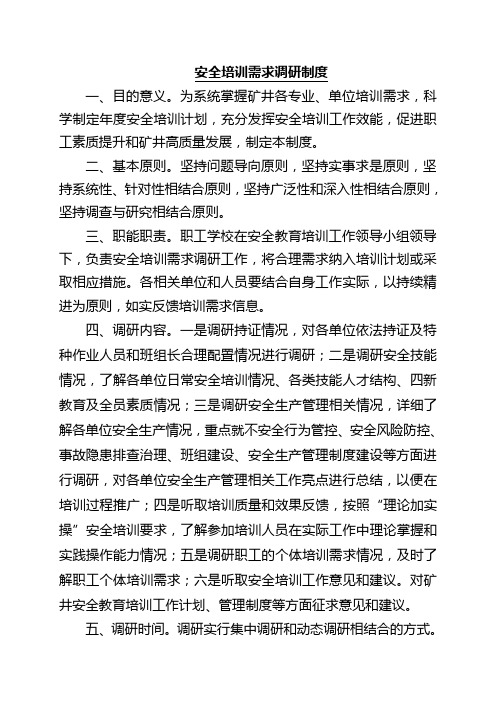 安全培训需求调研制度

一、目的意义。为系统掌握矿井各专业、单位培训需求，科学制定年度安全培训计划，充分发挥安全培训工作效能，促进职工素质提升和矿井高质量发展，制定本制度。

二、基本原则。坚持问题导向原则，坚持实事求是原则，坚持系统性、针对性相结合原则，坚持广泛性和深入性相结合原则，坚持调查与研究相结合原则。

三、职能职责。职工学校在安全教育培训工作领导小组领导下，负责安全培训需求调研工作，将合理需求纳入培训计划或采取相应措施。各相关单位和人员要结合自身工作实际，以持续精进为原则，如实反馈培训需求信息。

四、调研内容。一是调研持证情况，对各单位依法持证及特种作业人员和班组长合理配置情况进行调研；二是调研安全技能情况，了解各单位日常安全培训情况、各类技能人才结构、四新教育及全员素质情况；三是调研安全生产管理相关情况，详细了解各单位安全生产情况，重点就不安全行为管控、安全风险防控、事故隐患排查治理、班组建设、安全生产管理制度建设等方面进行调研，对各单位安全生产管理相关工作亮点进行总结，以便在培训过程推广；四是听取培训质量和效果反馈，按照“理论加实操”安全培训要求，了解参加培训人员在实际工作中理论掌握和实践操作能力情况；五是调研职工的个体培训需求情况，及时了解职工个体培训需求；六是听取安全培训工作意见和建议。对矿井安全教育培训工作计划、管理制度等方面征求意见和建议。

五、调研时间。调研实行集中调研和动态调研相结合的方式。